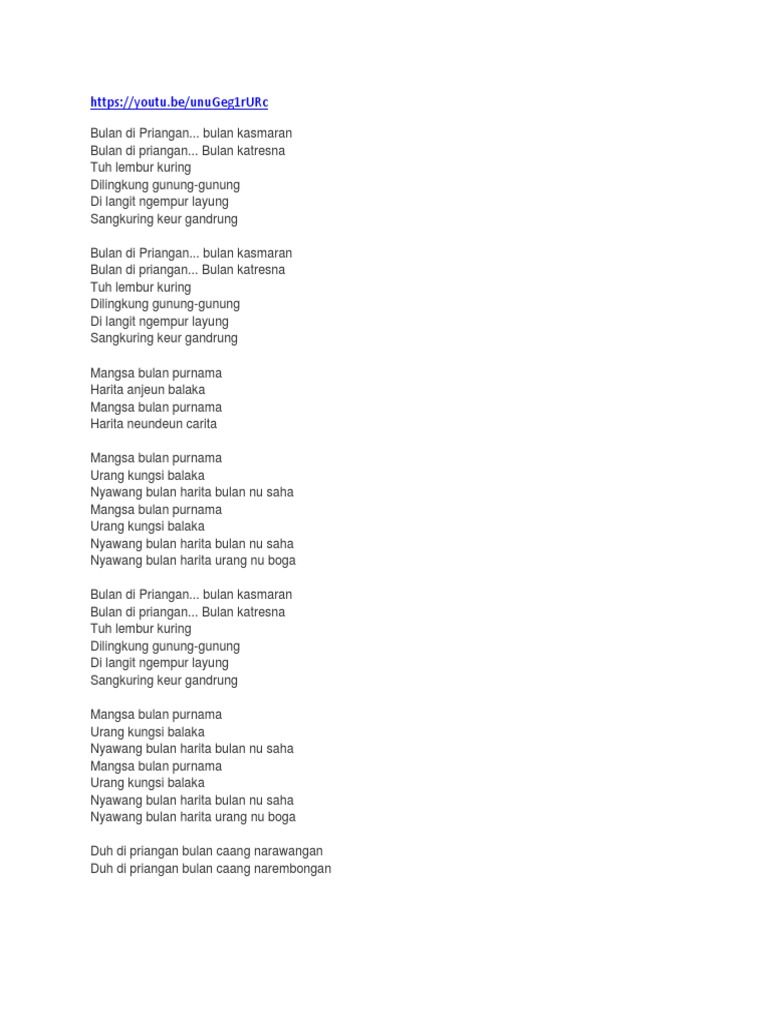 https://youtu.be/unuGeg1rURc

Bulan di Priangan... bulan kasmaran
Bulan di priangan... Bulan katresna
Tuh lembur kuring
Dilingkung gunung-gunung
Di langit ngempur layung
Sangkuring keur gandrung

Bulan di Priangan... bulan kasmaran
Bulan di priangan... Bulan katresna
Tuh lembur kuring
Dilingkung gunung-gunung
Di langit ngempur layung
Sangkuring keur gandrung

Mangsa bulan purnama
Harita anjeun balaka
Mangsa bulan purnama
Harita neundeun carita

Mangsa bulan purnama
Urang kungsi balaka
Nyawang bulan harita bulan nu saha
Mangsa bulan purnama
Urang kungsi balaka
Nyawang bulan harita bulan nu saha
Nyawang bulan harita urang nu boga

Bulan di Priangan... bulan kasmaran
Bulan di priangan... Bulan katresna
Tuh lembur kuring
Dilingkung gunung-gunung
Di langit ngempur layung
Sangkuring keur gandrung

Mangsa bulan purnama
Urang kungsi balaka
Nyawang bulan harita bulan nu saha
Mangsa bulan purnama
Urang kungsi balaka
Nyawang bulan harita bulan nu saha
Nyawang bulan harita urang nu boga

Duh di priangan bulan caang narawangan
Duh di priangan bulan caang narembongan